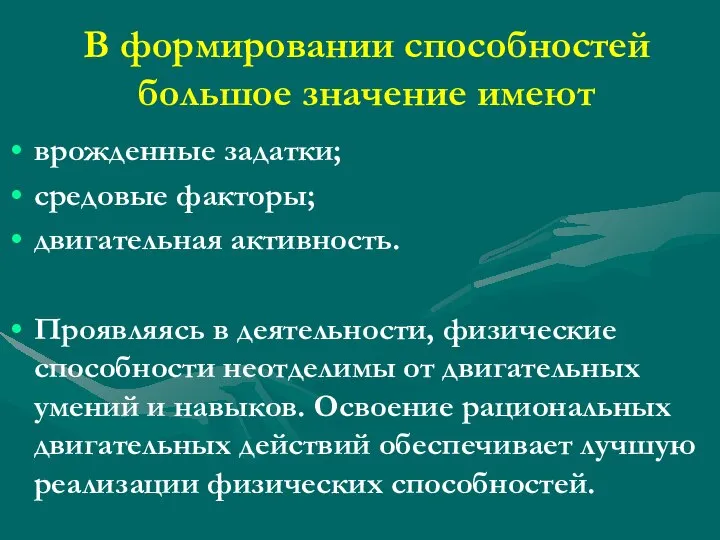 В формировании способностей большое значение имеют

• врожденные задатки;
• средовые факторы;
• двигательная активность.

• Проявляясь в деятельности, физические способности неотделимы от двигательных умений и навыков. Освоение рациональных двигательных действий обеспечивает лучшую реализации физических способностей.